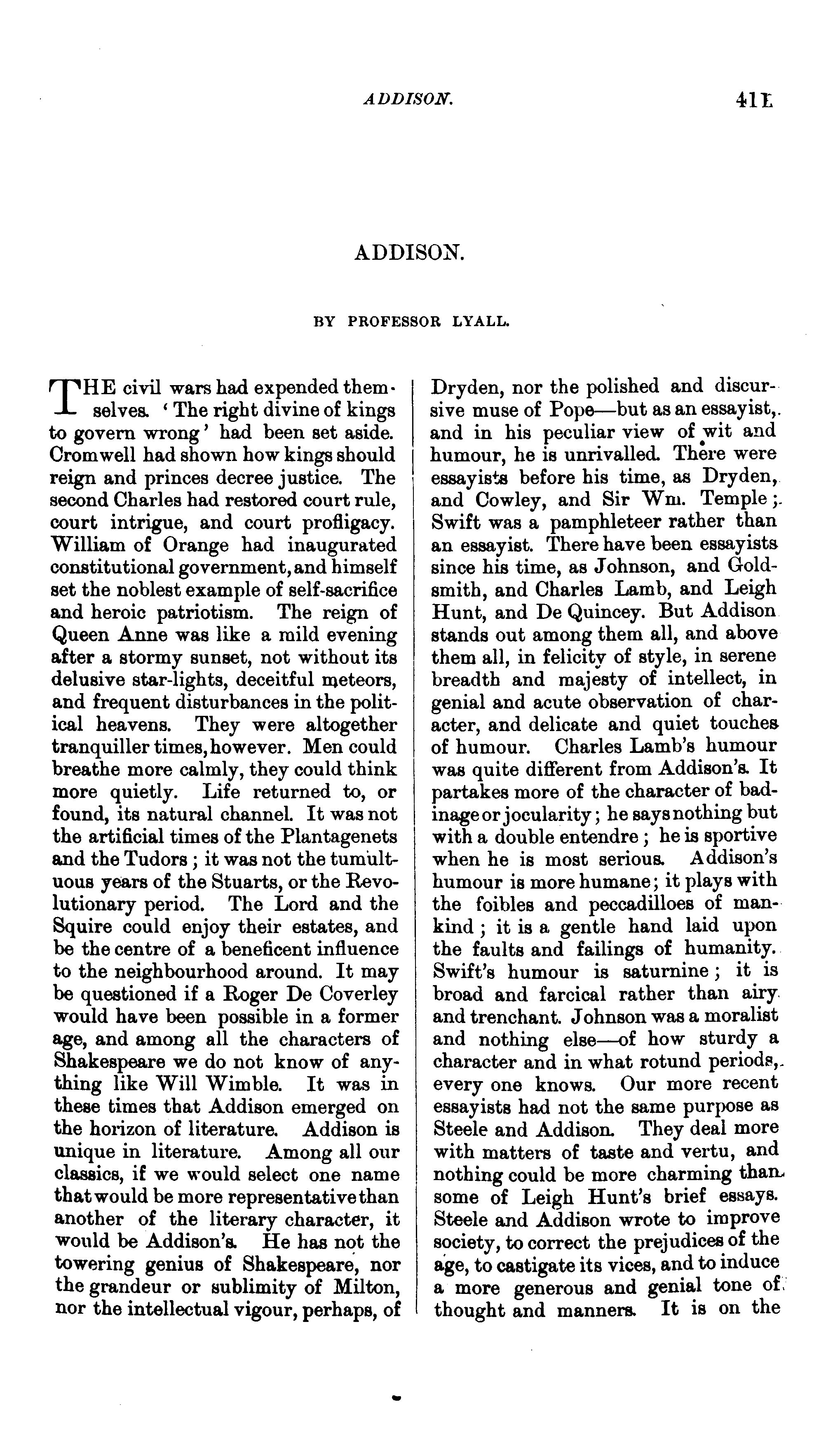 ADDISON. 411

ADDISON.

BY PROFESSOR LYALL.

THE civil wars had expended themselves. 'The right divine of kings to govern wrong' had been set aside. Cromwell had shown how kings should reign and princes decree justice. The second Charles had restored court rule, court intrigue, and court profligacy. William of Orange had inaugurated constitutional government, and himself set the noblest example of self-sacrifice and heroic patriotism. The reign of Queen Anne was like a mild evening after a stormy sunset, not without its delusive star-lights, deceitful meteors, and frequent disturbances in the political heavens. They were altogether tranquiller times, however. Men could breathe more calmly, they could think more quietly. Life returned to, or found, its natural channel. It was not the artificial times of the Plantagenets and the Tudors; it was not the tumultuous years of the Stuarts, or the Revolutionary period. The Lord and the Squire could enjoy their estates, and be the centre of a beneficent influence to the neighbourhood around. It may be questioned if a Roger De Coverley would have been possible in a former age, and among all the characters of Shakespeare we do not know of anything like Will Wimble. It was in these times that Addison emerged on the horizon of literature. Addison is unique in literature. Among all our classics, if we would select one name that would be more representative than another of the literary character, it would be Addison's. He has not the towering genius of Shakespeare, nor the grandeur or sublimity of Milton, nor the intellectual vigour, perhaps, of Dryden, nor the polished and discursive muse of Pope—but as an essayist, and in his peculiar view of wit and humour, he is unrivalled. There were essayists before his time, as Dryden, and Cowley, and Sir Wm. Temple; Swift was a pamphleteer rather than an essayist. There have been essayists since his time, as Johnson, and Goldsmith, and Charles Lamb, and Leigh Hunt, and De Quincey. But Addison stands out among them all, and above them all, in felicity of style, in serene breadth and majesty of intellect, in genial and acute observation of character, and delicate and quiet touches of humour. Charles Lamb's humour was quite different from Addison's. It partakes more of the character of badinage or jocularity; he says nothing but with a double entendre; he is sportive when he is most serious. Addison's humour is more humane; it plays with the foibles and peccadilloes of mankind; it is a gentle hand laid upon the faults and failings of humanity. Swift's humour is saturnine; it is broad and farcical rather than airy and trenchant. Johnson was a moralist and nothing else—of how sturdy a character and in what rotund periods, every one knows. Our more recent essayists had not the same purpose as Steele and Addison. They deal more with matters of taste and vertu, and nothing could be more charming than some of Leigh Hunt's brief essays. Steele and Addison wrote to improve society, to correct the prejudices of the age, to castigate its vices, and to induce a more generous and genial tone of thought and manners. It is on the